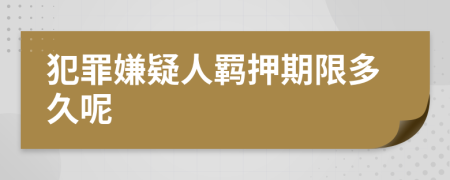 犯罪嫌疑人羁押期限多久呢